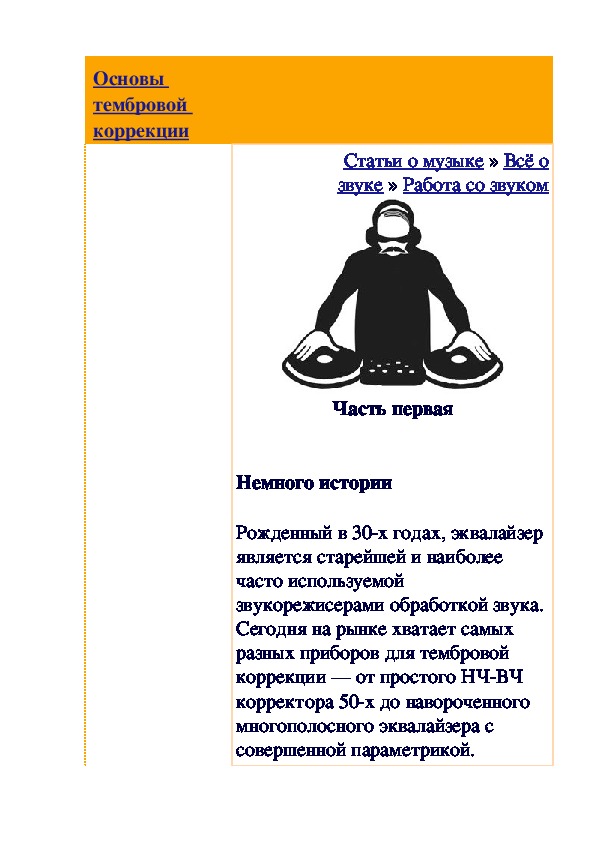 Основы тембровой коррекции

Статьи о музыке » Всё о звуке » Работа со звуком

Часть первая

Немного истории

Рожденный в 30-х годах, эквалайзер является старейшей и наиболее часто используемой звукорежисерами обработкой звука. Сегодня на рынке хватает самых разных приборов для тембровой коррекции — от простого НЧ-ВЧ корректора 50-х до навороченного многополосного эквалайзера с совершенной параметрикой.